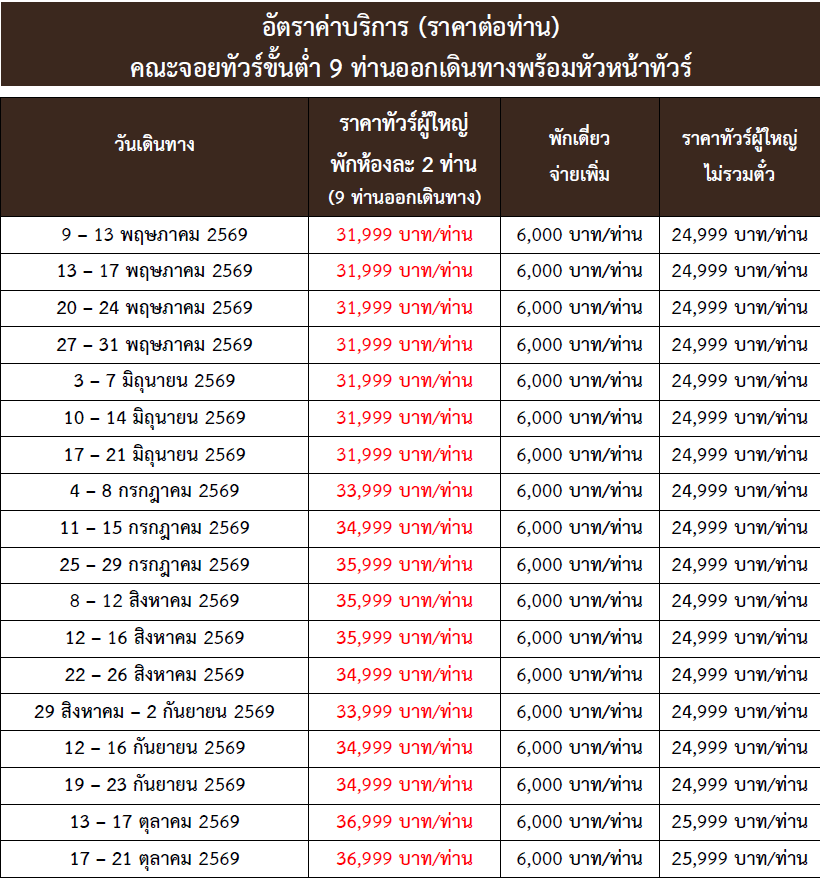 อัตราค่าบริการ (ราคาต่อท่าน)
คณะจอยทัวร์ขั้นต่ำ 9 ท่านออกเดินทางพร้อมหัวหน้าทัวร์

| วันเดินทาง | ราคาทัวร์ผู้ใหญ่ พักห้องละ 2 ท่าน (9 ท่านออกเดินทาง) | พักเดี่ยว จ่ายเพิ่ม | ราคาทัวร์ผู้ใหญ่ ไม่รวมตั๋ว |
|---|---|---|---|
| 9 – 13 พฤษภาคม 2569 | 31,999 บาท/ท่าน | 6,000 บาท/ท่าน | 24,999 บาท/ท่าน |
| 13 – 17 พฤษภาคม 2569 | 31,999 บาท/ท่าน | 6,000 บาท/ท่าน | 24,999 บาท/ท่าน |
| 20 – 24 พฤษภาคม 2569 | 31,999 บาท/ท่าน | 6,000 บาท/ท่าน | 24,999 บาท/ท่าน |
| 27 – 31 พฤษภาคม 2569 | 31,999 บาท/ท่าน | 6,000 บาท/ท่าน | 24,999 บาท/ท่าน |
| 3 – 7 มิถุนายน 2569 | 31,999 บาท/ท่าน | 6,000 บาท/ท่าน | 24,999 บาท/ท่าน |
| 10 – 14 มิถุนายน 2569 | 31,999 บาท/ท่าน | 6,000 บาท/ท่าน | 24,999 บาท/ท่าน |
| 17 – 21 มิถุนายน 2569 | 31,999 บาท/ท่าน | 6,000 บาท/ท่าน | 24,999 บาท/ท่าน |
| 4 – 8 กรกฎาคม 2569 | 33,999 บาท/ท่าน | 6,000 บาท/ท่าน | 24,999 บาท/ท่าน |
| 11 – 15 กรกฎาคม 2569 | 34,999 บาท/ท่าน | 6,000 บาท/ท่าน | 24,999 บาท/ท่าน |
| 25 – 29 กรกฎาคม 2569 | 35,999 บาท/ท่าน | 6,000 บาท/ท่าน | 24,999 บาท/ท่าน |
| 8 – 12 สิงหาคม 2569 | 35,999 บาท/ท่าน | 6,000 บาท/ท่าน | 24,999 บาท/ท่าน |
| 12 – 16 สิงหาคม 2569 | 35,999 บาท/ท่าน | 6,000 บาท/ท่าน | 24,999 บาท/ท่าน |
| 22 – 26 สิงหาคม 2569 | 34,999 บาท/ท่าน | 6,000 บาท/ท่าน | 24,999 บาท/ท่าน |
| 29 สิงหาคม – 2 กันยายน 2569 | 33,999 บาท/ท่าน | 6,000 บาท/ท่าน | 24,999 บาท/ท่าน |
| 12 – 16 กันยายน 2569 | 34,999 บาท/ท่าน | 6,000 บาท/ท่าน | 24,999 บาท/ท่าน |
| 19 – 23 กันยายน 2569 | 34,999 บาท/ท่าน | 6,000 บาท/ท่าน | 24,999 บาท/ท่าน |
| 13 – 17 ตุลาคม 2569 | 36,999 บาท/ท่าน | 6,000 บาท/ท่าน | 25,999 บาท/ท่าน |
| 17 – 21 ตุลาคม 2569 | 36,999 บาท/ท่าน | 6,000 บาท/ท่าน | 25,999 บาท/ท่าน |